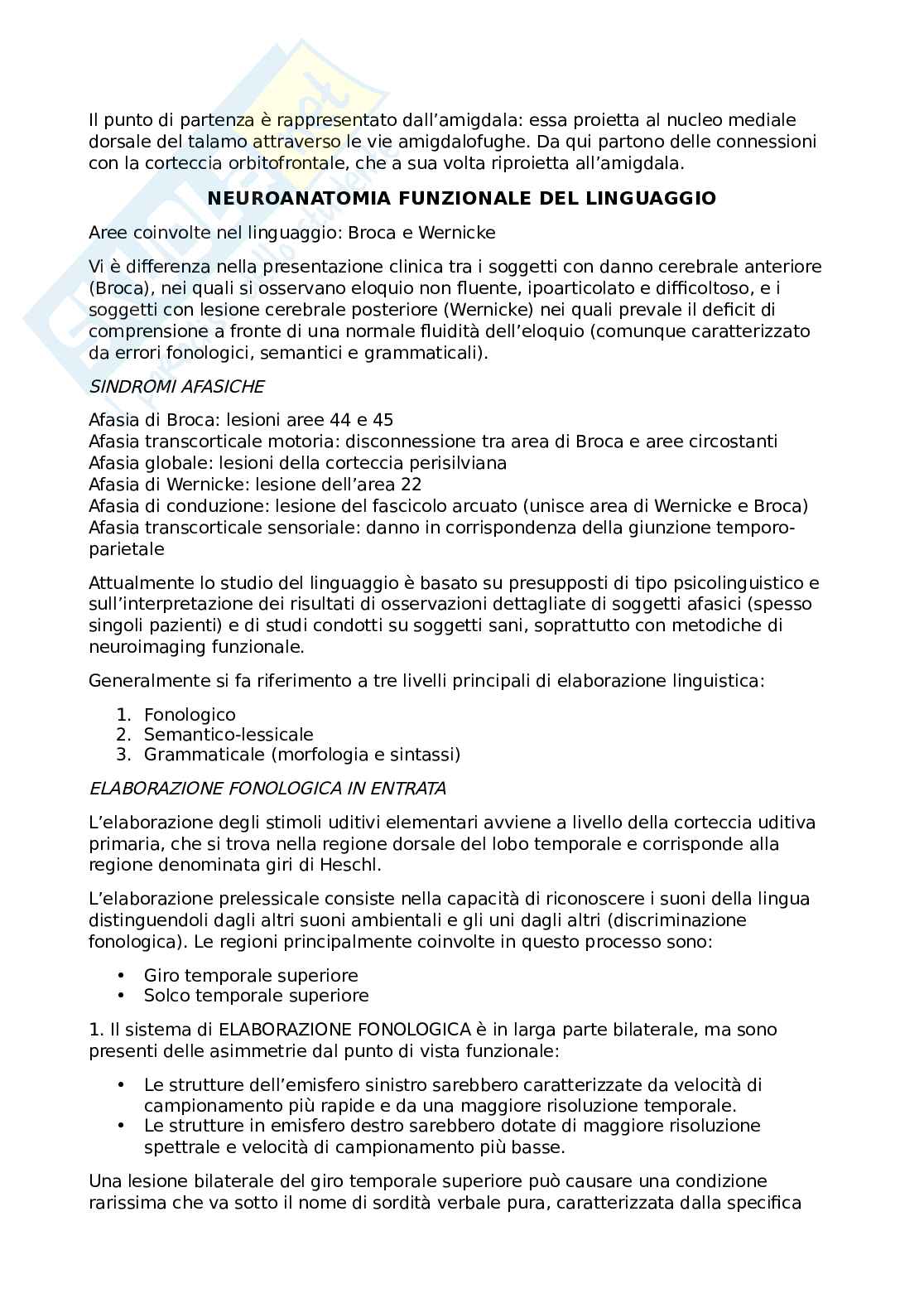 Il punto di partenza è rappresentato dall'amigdala: essa proietta al nucleo mediale dorsale del talamo attraverso le vie amigdalofughe. Da qui partono delle connessioni con la corteccia orbitofrontale, che a sua volta riproietta all'amigdala.

NEUROANATOMIA FUNZIONALE DEL LINGUAGGIO

Aree coinvolte nel linguaggio: Broca e Wernicke

Vi è differenza nella presentazione clinica tra i soggetti con danno cerebrale anteriore (Broca), nei quali si osservano eloquio non fluente, ipoarticolato e difficoltoso, e i soggetti con lesione cerebrale posteriore (Wernicke) nei quali prevale il deficit di comprensione a fronte di una normale fluidità dell'eloquio (comunque caratterizzato da errori fonologici, semantici e grammaticali).

SINDROMI AFASICHE

Afasia di Broca: lesioni aree 44 e 45
Afasia transcorticale motoria: disconnessione tra area di Broca e aree circostanti
Afasia globale: lesioni della corteccia perisilviana
Afasia di Wernicke: lesione dell'area 22
Afasia di conduzione: lesione del fascicolo arcuato (unisce area di Wernicke e Broca)
Afasia transcorticale sensoriale: danno in corrispondenza della giunzione temporo-parietale

Attualmente lo studio del linguaggio è basato su presupposti di tipo psicolinguistico e sull'interpretazione dei risultati di osservazioni dettagliate di soggetti afasici (spesso singoli pazienti) e di studi condotti su soggetti sani, soprattutto con metodiche di neuroimaging funzionale.

Generalmente si fa riferimento a tre livelli principali di elaborazione linguistica:

1. Fonologico
2. Semantico-lessicale
3. Grammaticale (morfologia e sintassi)

ELABORAZIONE FONOLOGICA IN ENTRATA

L'elaborazione degli stimoli uditivi elementari avviene a livello della corteccia uditiva primaria, che si trova nella regione dorsale del lobo temporale e corrisponde alla regione denominata giri di Heschl.

L'elaborazione prelessicale consiste nella capacità di riconoscere i suoni della lingua distinguendoli dagli altri suoni ambientali e gli uni dagli altri (discriminazione fonologica). Le regioni principalmente coinvolte in questo processo sono:

• Giro temporale superiore
• Solco temporale superiore

1. Il sistema di ELABORAZIONE FONOLOGICA è in larga parte bilaterale, ma sono presenti delle asimmetrie dal punto di vista funzionale:

• Le strutture dell'emisfero sinistro sarebbero caratterizzate da velocità di campionamento più rapide e da una maggiore risoluzione temporale.
• Le strutture in emisfero destro sarebbero dotate di maggiore risoluzione spettrale e velocità di campionamento più basse.

Una lesione bilaterale del giro temporale superiore può causare una condizione rarissima che va sotto il nome di sordità verbale pura, caratterizzata dalla specifica